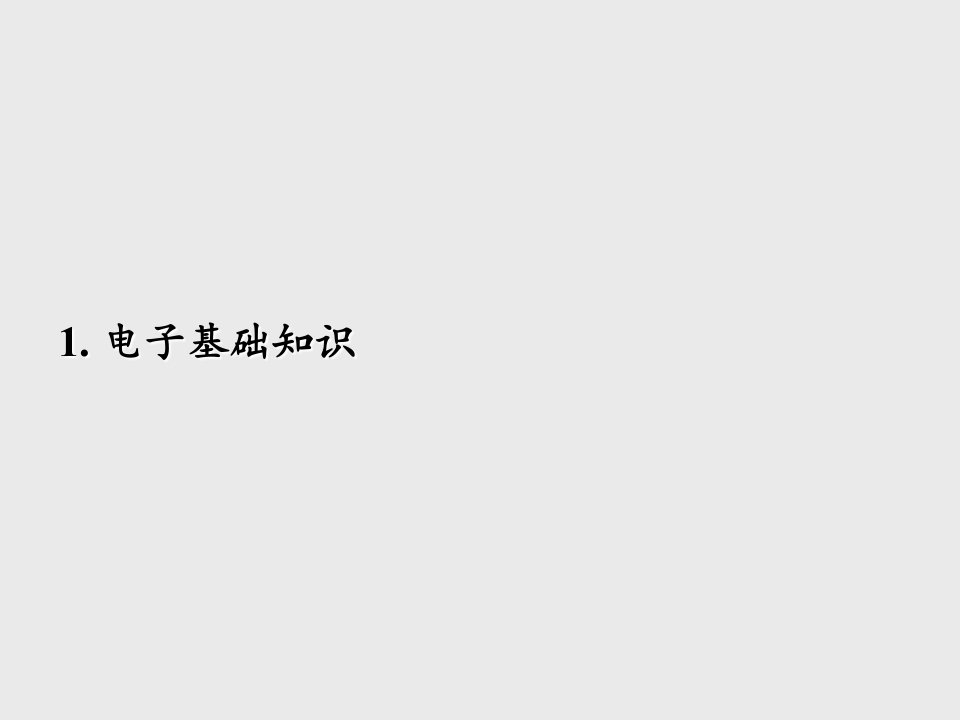 1. 电子基础知识